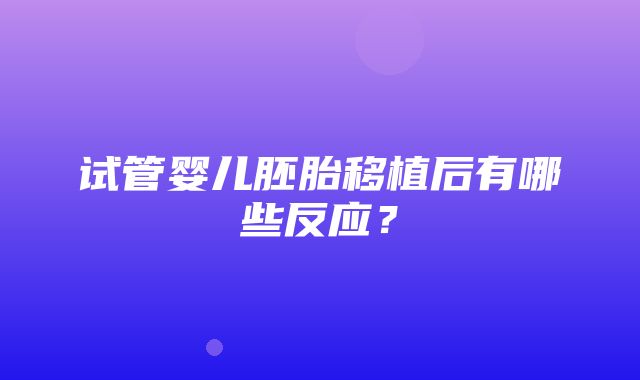 试管婴儿胚胎移植后有哪些反应？